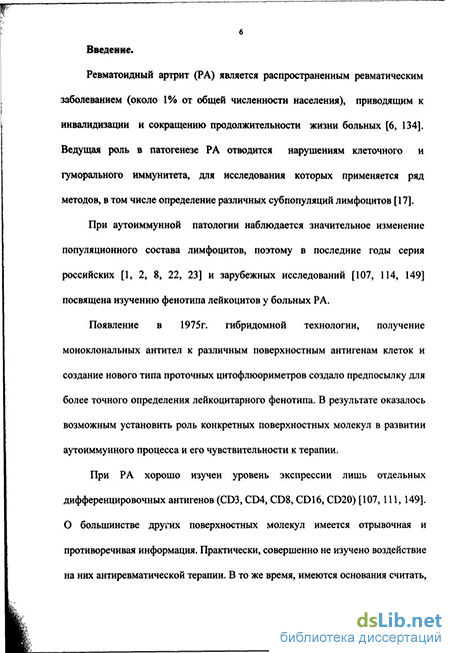 6

Введение.

Ревматоидный артрит (РА) является распространенным ревматическим заболеванием (около 1% от общей численности населения), приводящим к инвалидизации и сокращению продолжительности жизни больных [6, 134]. Ведущая роль в патогенезе РА отводится нарушениям клеточного и гуморального иммунитета, для исследования которых применяется ряд методов, в том числе определение различных субпопуляций лимфоцитов [17].

При аутоиммунной патологии наблюдается значительное изменение популяционного состава лимфоцитов, поэтому в последние годы серия российских [1, 2, 8, 22, 23] и зарубежных исследований [107, 114, 149] посвящена изучению фенотипа лейкоцитов у больных РА.

Появление в 1975г. гибридомной технологии, получение моноклональных антител к различным поверхностным антигенам клеток и создание нового типа проточных цитофлюориметров создало предпосылку для более точного определения лейкоцитарного фенотипа. В результате оказалось возможным установить роль конкретных поверхностных молекул в развитии аутоиммунного процесса и его чувствительности к терапии.

При РА хорошо изучен уровень экспрессии лишь отдельных дифференцировочных антигенов (CD3, CD4, CD8, CD16, CD20) [107, 111, 149]. О большинстве других поверхностных молекул имеется отрывочная и противоречивая информация. Практически, совершенно не изучено воздействие на них антиревматической терапии. В то же время, имеются основания считать,

dsLib.net
библиотека диссертаций